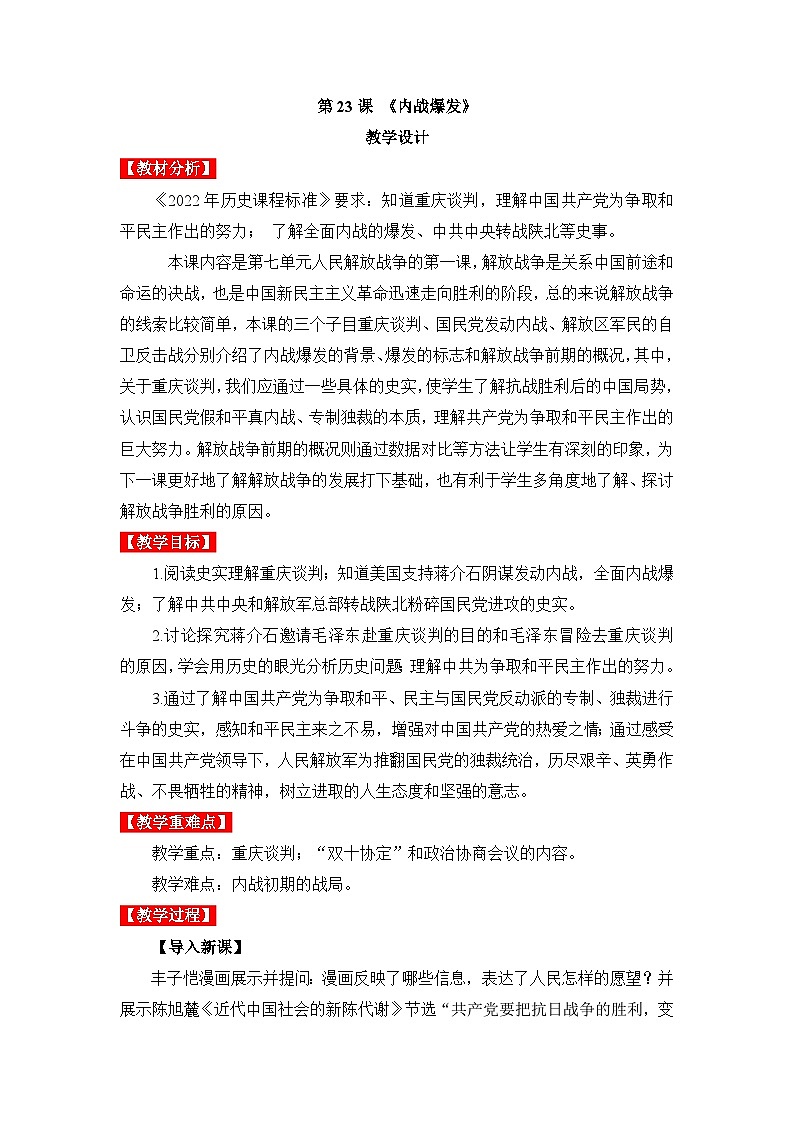 第 23 课 《内战爆发》

教学设计

【教材分析】

《2022 年历史课程标准》要求：知道重庆谈判，理解中国共产党为争取和平民主作出的努力； 了解全面内战的爆发、中共中央转战陕北等史事。

本课内容是第七单元人民解放战争的第一课，解放战争是关系中国前途和命运的决战，也是中国新民主主义革命迅速走向胜利的阶段，总的来说解放战争的线索比较简单，本课的三个子目重庆谈判、国民党发动内战、解放区军民的自卫反击战分别介绍了内战爆发的背景、爆发的标志和解放战争前期的概况，其中，关于重庆谈判，我们应通过一些具体的史实，使学生了解抗战胜利后的中国局势，认识国民党假和平真内战、专制独裁的本质，理解共产党为争取和平民主作出的巨大努力。解放战争前期的概况则通过数据对比等方法让学生有深刻的印象，为下一课更好地了解解放战争的发展打下基础，也有利于学生多角度地了解、探讨解放战争胜利的原因。

【教学目标】

1.阅读史实理解重庆谈判；知道美国支持蒋介石阴谋发动内战，全面内战爆发；了解中共中央和解放军总部转战陕北粉碎国民党进攻的史实。

2.讨论探究蒋介石邀请毛泽东赴重庆谈判的目的和毛泽东冒险去重庆谈判的原因，学会用历史的眼光分析历史问题 理解中共为争取和平民主作出的努力。

3.通过了解中国共产党为争取和平、民主与国民党反动派的专制、独裁进行斗争的史实，感知和平民主来之不易，增强对中国共产党的热爱之情；通过感受在中国共产党领导下，人民解放军为推翻国民党的独裁统治，历尽艰辛、英勇作战、不畏牺牲的精神，树立进取的人生态度和坚强的意志。

【教学重难点】

教学重点：重庆谈判；“双十协定”和政治协商会议的内容。

教学难点：内战初期的战局。

【教学过程】

【导入新课】

丰子恺漫画展示并提问：漫画反映了哪些信息，表达了人民怎样的愿望？并展示陈旭麓《近代中国社会的新陈代谢》节选“共产党要把抗日战争的胜利，变